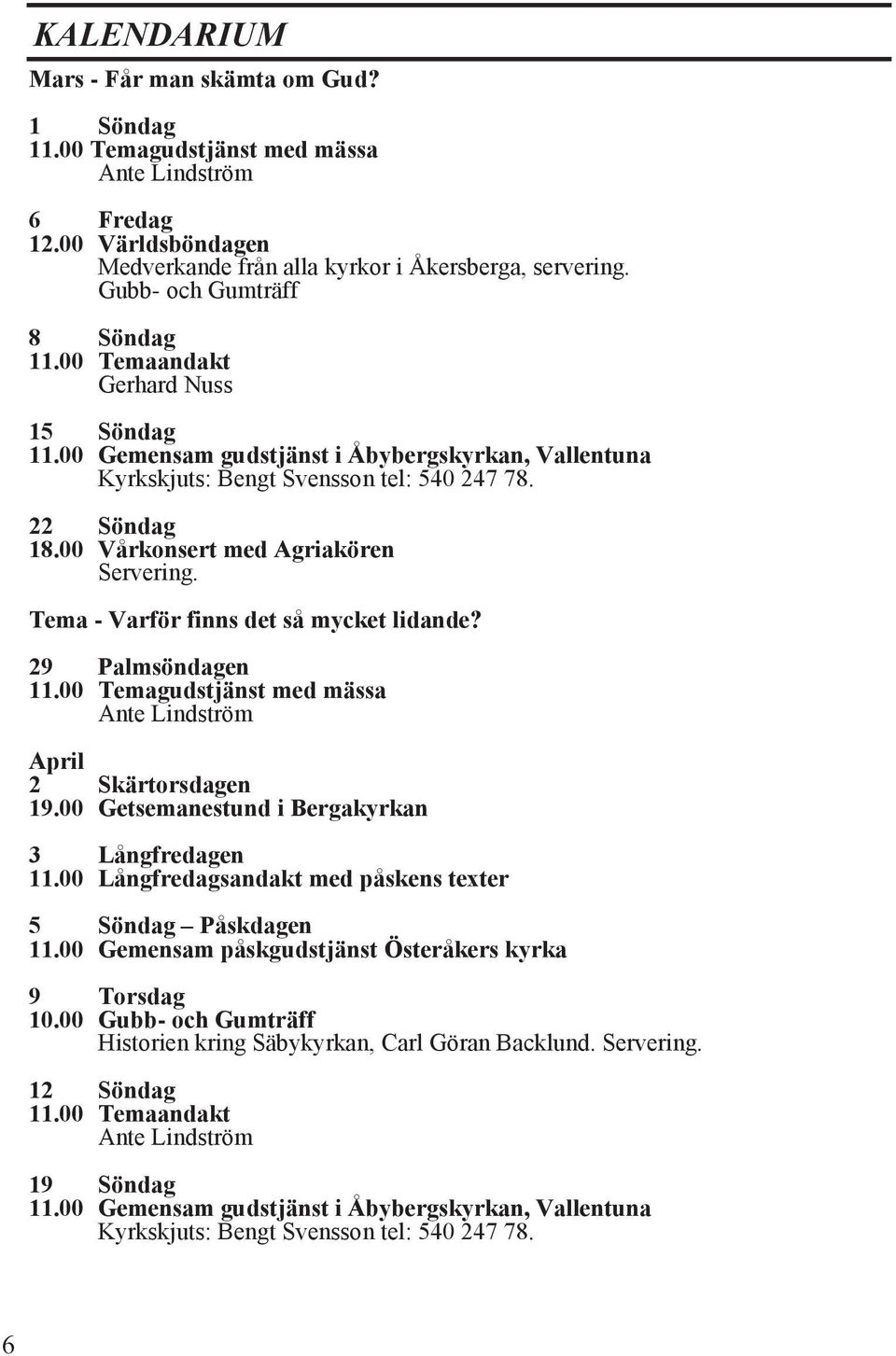 KALENDARIUM

Mars - Får man skämta om Gud?

1 Söndag
11.00 Temagudstjänst med mässa
Ante Lindström

6 Fredag
12.00 Världsböndagen
Medverkande från alla kyrkor i Åkersberga, servering.
Gubb- och Gumträff

8 Söndag
11.00 Temaandakt
Gerhard Nuss

15 Söndag
11.00 Gemensam gudstjänst i Åbybergskyrkan, Vallentuna
Kyrkskjuts: Bengt Svensson tel: 540 247 78.

22 Söndag
18.00 Vårkonsert med Agriakören
Servering.

Tema - Varför finns det så mycket lidande?

29 Palmsöndagen
11.00 Temagudstjänst med mässa
Ante Lindström

April
2 Skärtorsdagen
19.00 Getsemanestund i Bergakyrkan

3 Långfredagen
11.00 Långfredagsandakt med påskens texter

5 Söndag – Påskdagen
11.00 Gemensam påskgudstjänst Österåkers kyrka

9 Torsdag
10.00 Gubb- och Gumträff
Historien kring Säbykyrkan, Carl Göran Backlund. Servering.

12 Söndag
11.00 Temaandakt
Ante Lindström

19 Söndag
11.00 Gemensam gudstjänst i Åbybergskyrkan, Vallentuna
Kyrkskjuts: Bengt Svensson tel: 540 247 78.

6